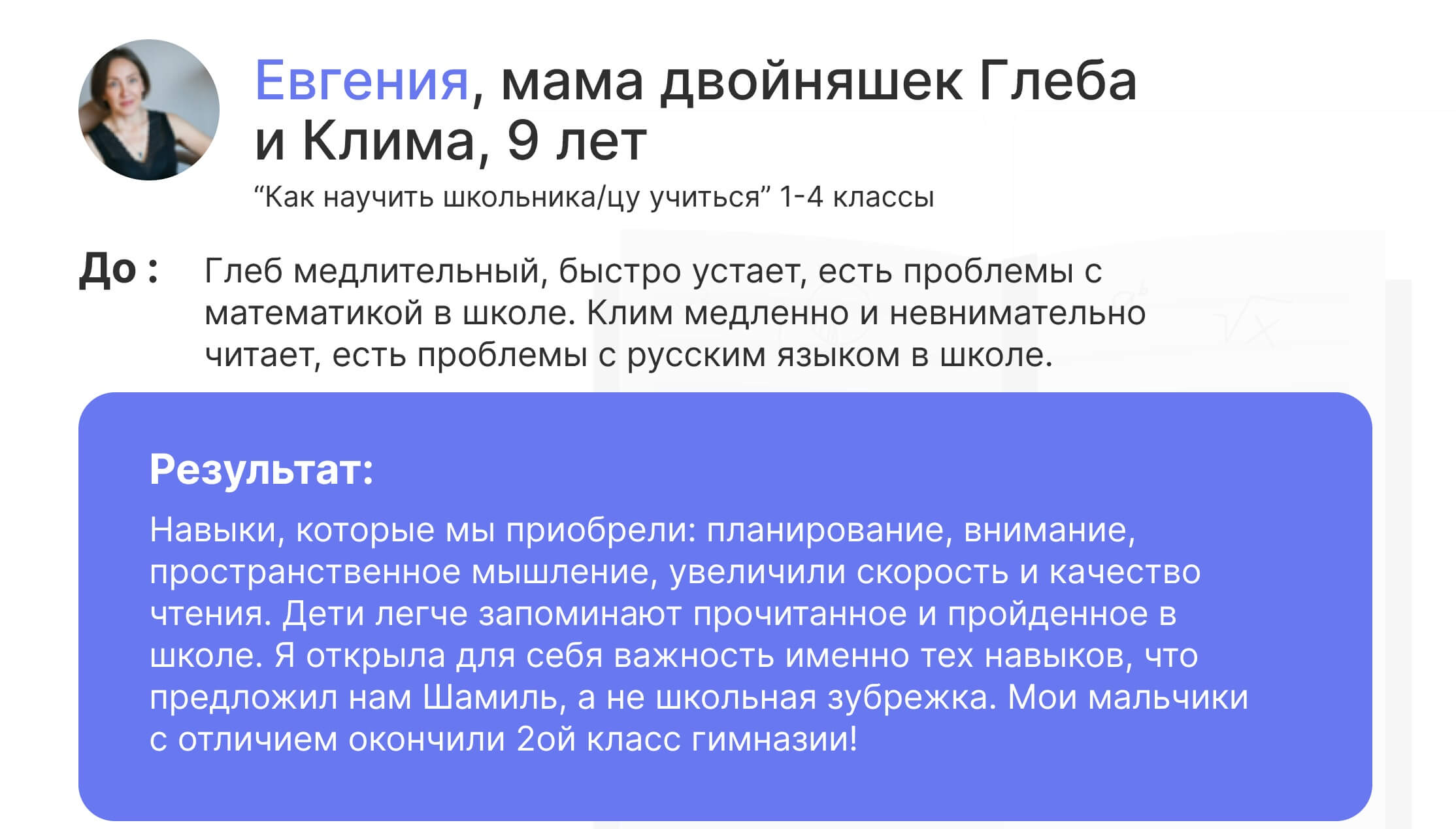 Евгения, мама двойняшек Глеба и Клима, 9 лет

“Как научить школьника/цу учиться” 1-4 классы

До : Глеб медлительный, быстро устает, есть проблемы с математикой в школе. Клим медленно и невнимательно читает, есть проблемы с русским языком в школе.

Результат:

Навыки, которые мы приобрели: планирование, внимание, пространственное мышление, увеличили скорость и качество чтения. Дети легче запоминают прочитанное и пройденное в школе. Я открыла для себя важность именно тех навыков, что предложил нам Шамиль, а не школьная зубрежка. Мои мальчики с отличием окончили 2ой класс гимназии!